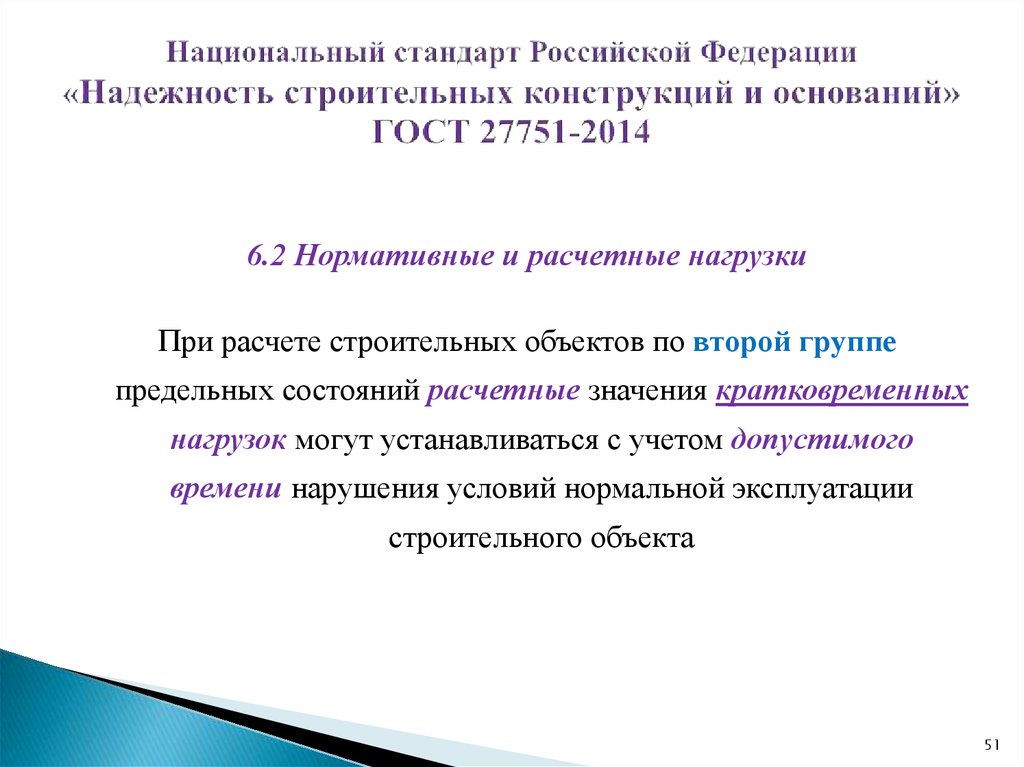 Национальный стандарт Российской Федерации «Надежность строительных конструкций и оснований» ГОСТ 27751-2014

6.2 Нормативные и расчетные нагрузки

При расчете строительных объектов по второй группе предельных состояний расчетные значения кратковременных нагрузок могут устанавливаться с учетом допустимого времени нарушения условий нормальной эксплуатации строительного объекта

51